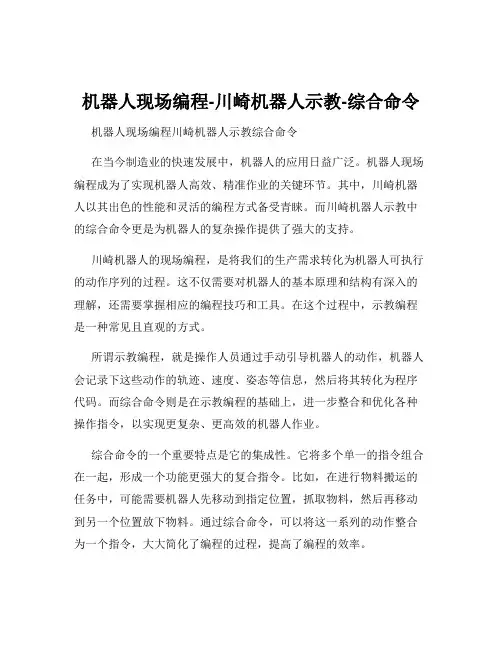 机器人现场编程-川崎机器人示教-综合命令

机器人现场编程川崎机器人示教综合命令

在当今制造业的快速发展中，机器人的应用日益广泛。机器人现场编程成为了实现机器人高效、精准作业的关键环节。其中，川崎机器人以其出色的性能和灵活的编程方式备受青睐。而川崎机器人示教中的综合命令更是为机器人的复杂操作提供了强大的支持。

川崎机器人的现场编程，是将我们的生产需求转化为机器人可执行的动作序列的过程。这不仅需要对机器人的基本原理和结构有深入的理解，还需要掌握相应的编程技巧和工具。在这个过程中，示教编程是一种常见且直观的方式。

所谓示教编程，就是操作人员通过手动引导机器人的动作，机器人会记录下这些动作的轨迹、速度、姿态等信息，然后将其转化为程序代码。而综合命令则是在示教编程的基础上，进一步整合和优化各种操作指令，以实现更复杂、更高效的机器人作业。

综合命令的一个重要特点是它的集成性。它将多个单一的指令组合在一起，形成一个功能更强大的复合指令。比如，在进行物料搬运的任务中，可能需要机器人先移动到指定位置，抓取物料，然后再移动到另一个位置放下物料。通过综合命令，可以将这一系列的动作整合为一个指令，大大简化了编程的过程，提高了编程的效率。